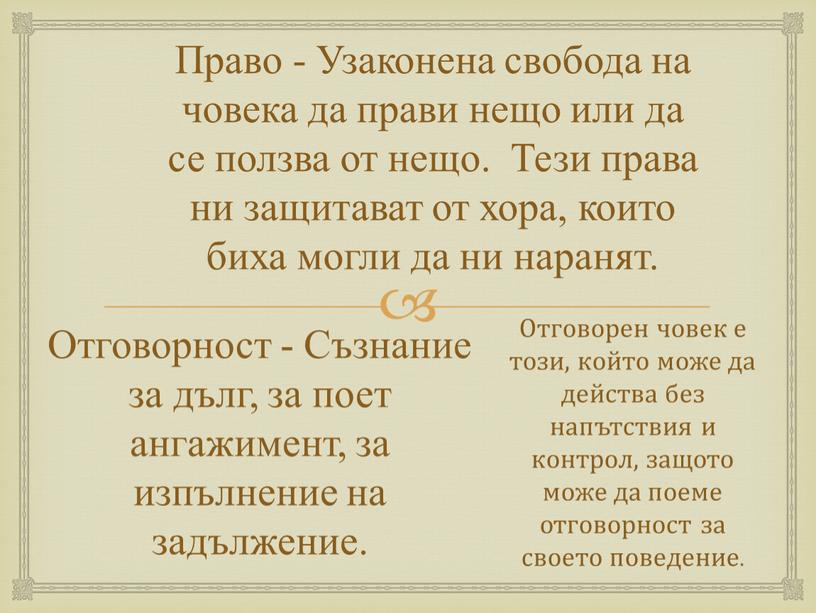 Право - Узаконена свобода на човека да прави нещо или да се ползва от нещо. Тези права ни защитават от хора, които биха могли да ни наранят.

Отговорност - Съзнание за дълг, за поет ангажимент, за изпълнение на задължение.

Отговорен човек е този, който може да действа без напътствия и контрол, защото може да поеме отговорност за своето поведение.